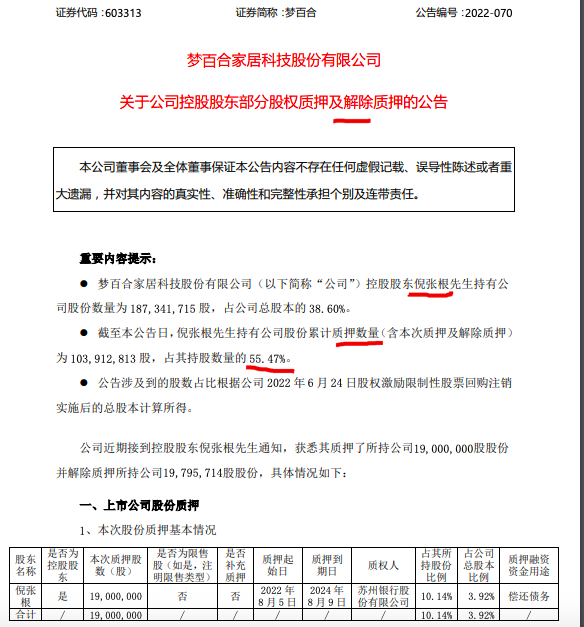 证券代码：603313　　　　　　证券简称：梦百合　　　　　　公告编号：2022-070

梦百合家居科技股份有限公司

关于公司控股股东部分股权质押及解除质押的公告

本公司董事会及全体董事保证本公告内容不存在任何虚假记载、误导性陈述或者重大遗漏，并对其内容的真实性、准确性和完整性承担个别及连带责任。

重要内容提示：

● 梦百合家居科技股份有限公司（以下简称“公司”）控股股东倪张根先生持有公司股份数量为 187,341,715 股，占公司总股本的 38.60%。

● 截至本公告日，倪张根先生持有公司股份累计质押数量（含本次质押及解除质押）为 103,912,813 股，占其持股数量的 55.47%。

● 公告涉及到的股数占比根据公司 2022 年 6 月 24 日股权激励限制性股票回购注销实施后的总股本计算所得。

公司近期接到控股股东倪张根先生通知，获悉其质押了所持公司19,000,000股股份并解除质押所持公司19,795,714股股份，具体情况如下：

一、上市公司股份质押

1、本次股份质押基本情况

| 股东名称 | 是否为控股股东 | 本次质押股数（股） | 是否为限售股（如是，注明限售类型） | 是否补充质押 | 质押起始日 | 质押到期日 | 质权人 | 占其所持股份比例 | 占公司总股本比例 | 质押融资资金用途 |
|---|---|---|---|---|---|---|---|---|---|---|
| 倪张根 | 是 | 19,000,000 | 否 | 否 | 2022 年 8 月 5 日 | 2024 年 8 月 9 日 | 苏州银行股份有限公司 | 10.14% | 3.92% | 偿还债务 |
| 合计 | / | 19,000,000 | / | / | / | / | / | 10.14% | 3.92% | / |